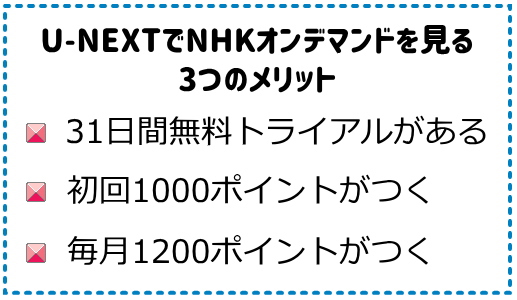 U-NEXTでNHKオンデマンドを見る
3つのメリット

31日間無料トライアルがある

初回1000ポイントがつく

毎月1200ポイントがつく